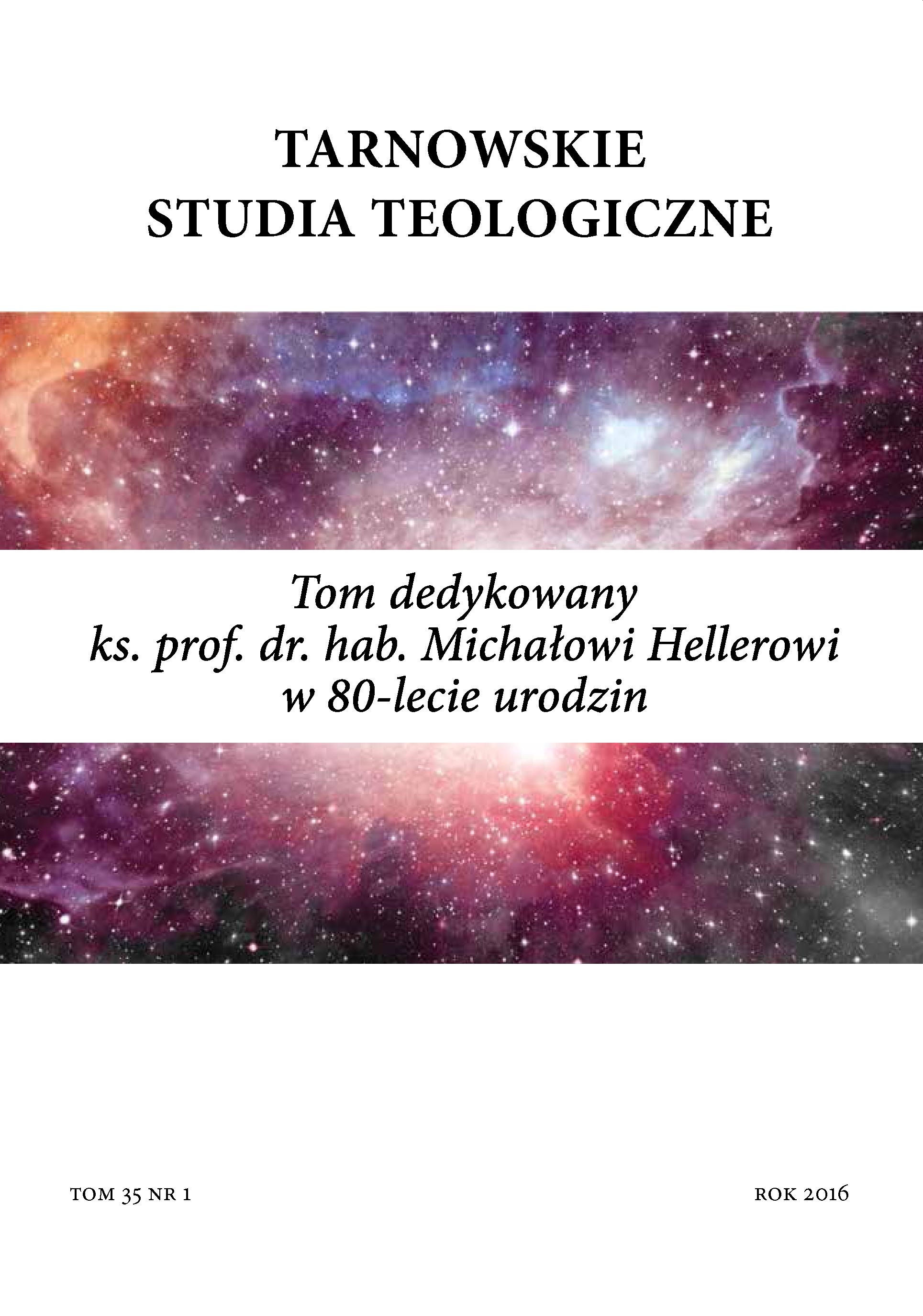 TARNOWSKIE
STUDIA TEOLOGICZNE

Tom dedykowany
ks. prof. dr. hab. Michałowi Hellerowi
w 80-lecie urodzin

TOM 35 NR 1

ROK 2016